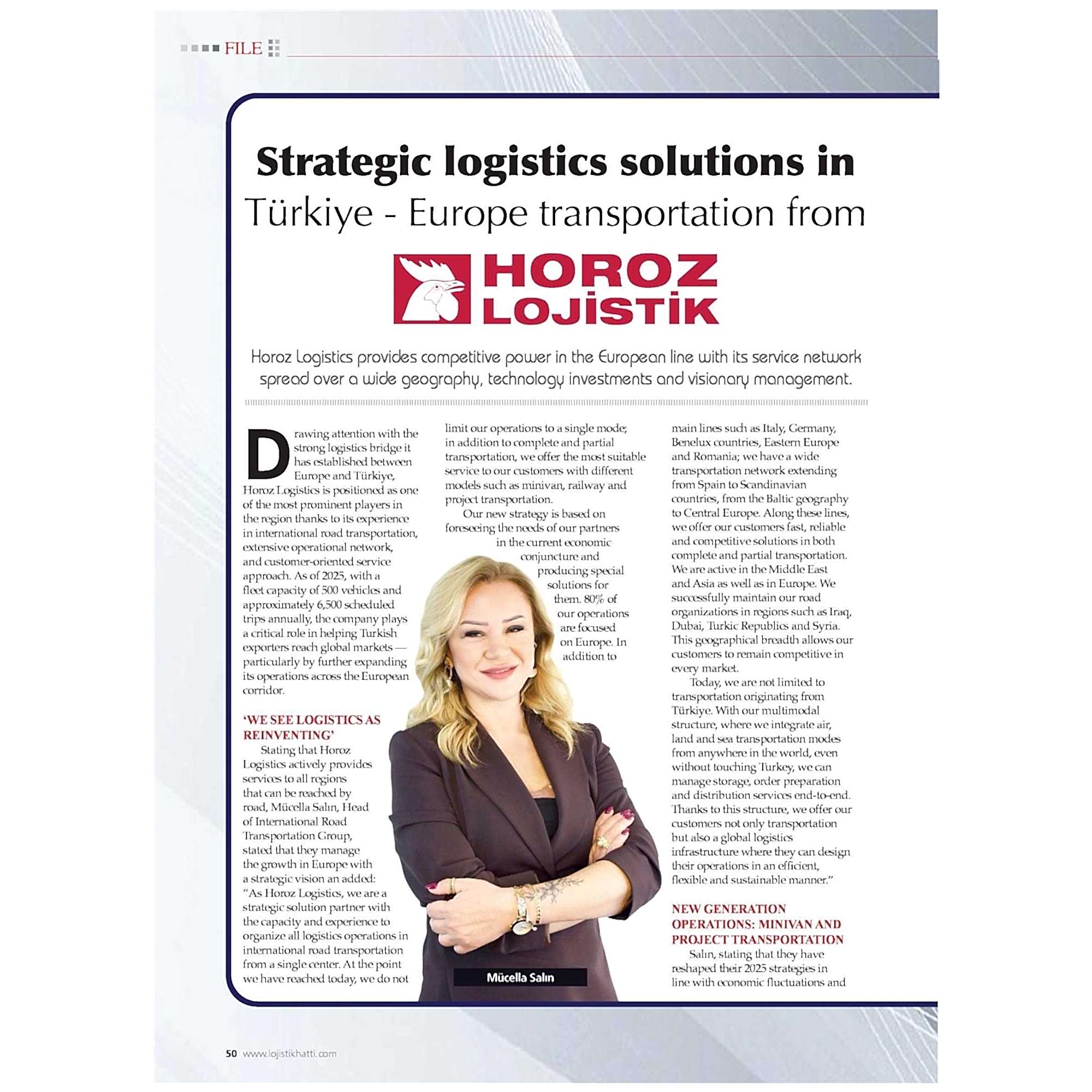 FILE

Strategic logistics solutions in Türkiye - Europe transportation from

HOROZ LOJİSTİK

Horoz Logistics provides competitive power in the European line with its service network spread over a wide geography, technology investments and visionary management.

Drawing attention with the strong logistics bridge it has established between Europe and Türkiye, Horoz Logistics is positioned as one of the most prominent players in the region thanks to its experience in international road transportation, extensive operational network, and customer-oriented service approach. As of 2025, with a fleet capacity of 500 vehicles and approximately 6,500 scheduled trips annually, the company plays a critical role in helping Turkish exporters reach global markets — particularly by further expanding its operations across the European corridor.

'WE SEE LOGISTICS AS REINVENTING'

Stating that Horoz Logistics actively provides services to all regions that can be reached by road, Mücella Salın, Head of International Road Transportation Group, stated that they manage the growth in Europe with a strategic vision an added: "As Horoz Logistics, we are a strategic solution partner with the capacity and experience to organize all logistics operations in international road transportation from a single center. At the point we have reached today, we do not limit our operations to a single mode; in addition to complete and partial transportation, we offer the most suitable service to our customers with different models such as minivan, railway and project transportation.

Our new strategy is based on foreseeing the needs of our partners in the current economic conjuncture and producing special solutions for them. 80% of our operations are focused on Europe. In addition to main lines such as Italy, Germany, Benelux countries, Eastern Europe and Romania; we have a wide transportation network extending from Spain to Scandinavian countries, from the Baltic geography to Central Europe. Along these lines, we offer our customers fast, reliable and competitive solutions in both complete and partial transportation. We are active in the Middle East and Asia as well as in Europe. We successfully maintain our road organizations in regions such as Iraq, Dubai, Turkic Republics and Syria. This geographical breadth allows our customers to remain competitive in every market.

Today, we are not limited to transportation originating from Türkiye. With our multimodal structure, where we integrate air, land and sea transportation modes from anywhere in the world, even without touching Turkey, we can manage storage, order preparation and distribution services end-to-end. Thanks to this structure, we offer our customers not only transportation but also a global logistics infrastructure where they can design their operations in an efficient, flexible and sustainable manner."

NEW GENERATION OPERATIONS: MINIVAN AND PROJECT TRANSPORTATION

Salın, stating that they have reshaped their 2025 strategies in line with economic fluctuations and

Mücella Salın

50 www.lojistikhatti.com